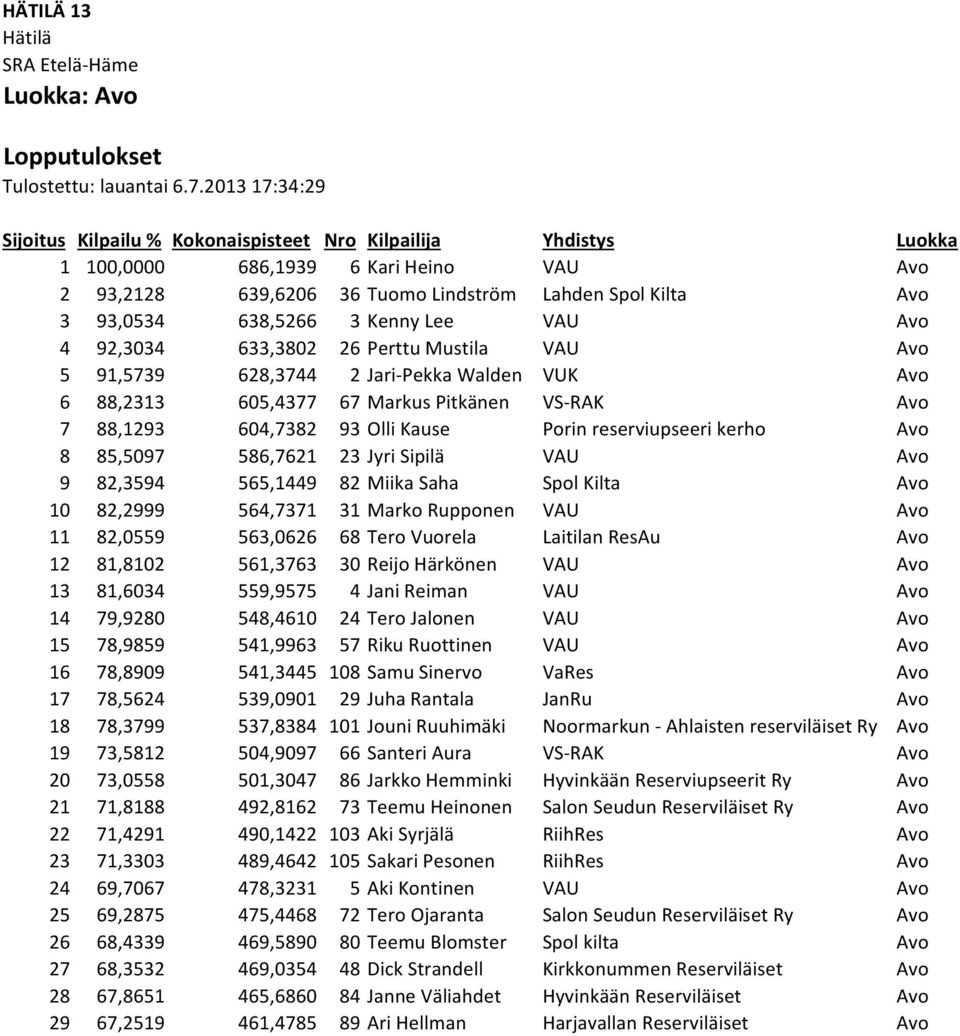 HÄTILÄ 13
Hätilä
SRA Etelä-Häme
Luokka: Avo

Lopputulokset
Tulostettu: lauantai 6.7.2013 17:34:29

| Sijoitus | Kilpailu % | Kokonaispisteet | Nro | Kilpailija | Yhdistys | Luokka |
|---|---|---|---|---|---|---|
| 1 | 100,0000 | 686,1939 | 6 | Kari Heino | VAU | Avo |
| 2 | 93,2128 | 639,6206 | 36 | Tuomo Lindström | Lahden Spol Kilta | Avo |
| 3 | 93,0534 | 638,5266 | 3 | Kenny Lee | VAU | Avo |
| 4 | 92,3034 | 633,3802 | 26 | Perttu Mustila | VAU | Avo |
| 5 | 91,5739 | 628,3744 | 2 | Jari-Pekka Walden | VUK | Avo |
| 6 | 88,2313 | 605,4377 | 67 | Markus Pitkänen | VS-RAK | Avo |
| 7 | 88,1293 | 604,7382 | 93 | Olli Kause | Porin reserviupseeri kerho | Avo |
| 8 | 85,5097 | 586,7621 | 23 | Jyri Sipilä | VAU | Avo |
| 9 | 82,3594 | 565,1449 | 82 | Miika Saha | Spol Kilta | Avo |
| 10 | 82,2999 | 564,7371 | 31 | Marko Rupponen | VAU | Avo |
| 11 | 82,0559 | 563,0626 | 68 | Tero Vuorela | Laitilan ResAu | Avo |
| 12 | 81,8102 | 561,3763 | 30 | Reijo Härkönen | VAU | Avo |
| 13 | 81,6034 | 559,9575 | 4 | Jani Reiman | VAU | Avo |
| 14 | 79,9280 | 548,4610 | 24 | Tero Jalonen | VAU | Avo |
| 15 | 78,9859 | 541,9963 | 57 | Riku Ruottinen | VAU | Avo |
| 16 | 78,8909 | 541,3445 | 108 | Samu Sinervo | VaRes | Avo |
| 17 | 78,5624 | 539,0901 | 29 | Juha Rantala | JanRu | Avo |
| 18 | 78,3799 | 537,8384 | 101 | Jouni Ruuhimäki | Noormarkun - Ahlaisten reserviläiset Ry | Avo |
| 19 | 73,5812 | 504,9097 | 66 | Santeri Aura | VS-RAK | Avo |
| 20 | 73,0558 | 501,3047 | 86 | Jarkko Hemminki | Hyvinkään Reserviupseerit Ry | Avo |
| 21 | 71,8188 | 492,8162 | 73 | Teemu Heinonen | Salon Seudun Reserviläiset Ry | Avo |
| 22 | 71,4291 | 490,1422 | 103 | Aki Syrjälä | RiihRes | Avo |
| 23 | 71,3303 | 489,4642 | 105 | Sakari Pesonen | RiihRes | Avo |
| 24 | 69,7067 | 478,3231 | 5 | Aki Kontinen | VAU | Avo |
| 25 | 69,2875 | 475,4468 | 72 | Tero Ojaranta | Salon Seudun Reserviläiset Ry | Avo |
| 26 | 68,4339 | 469,5890 | 80 | Teemu Blomster | Spol kilta | Avo |
| 27 | 68,3532 | 469,0354 | 48 | Dick Strandell | Kirkkonummen Reserviläiset | Avo |
| 28 | 67,8651 | 465,6860 | 84 | Janne Väliahdet | Hyvinkään Reserviläiset | Avo |
| 29 | 67,2519 | 461,4785 | 89 | Ari Hellman | Harjavallan Reserviläiset | Avo |